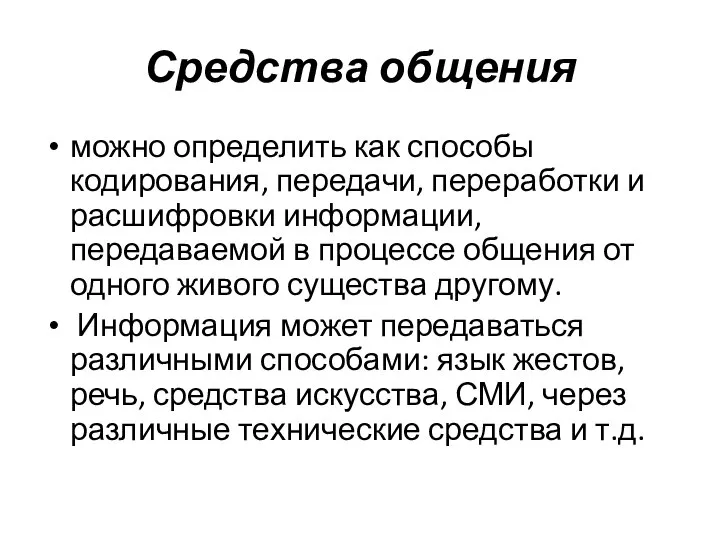 Средства общения

• можно определить как способы кодирования, передачи, переработки и расшифровки информации, передаваемой в процессе общения от одного живого существа другому.

• Информация может передаваться различными способами: язык жестов, речь, средства искусства, СМИ, через различные технические средства и т.д.